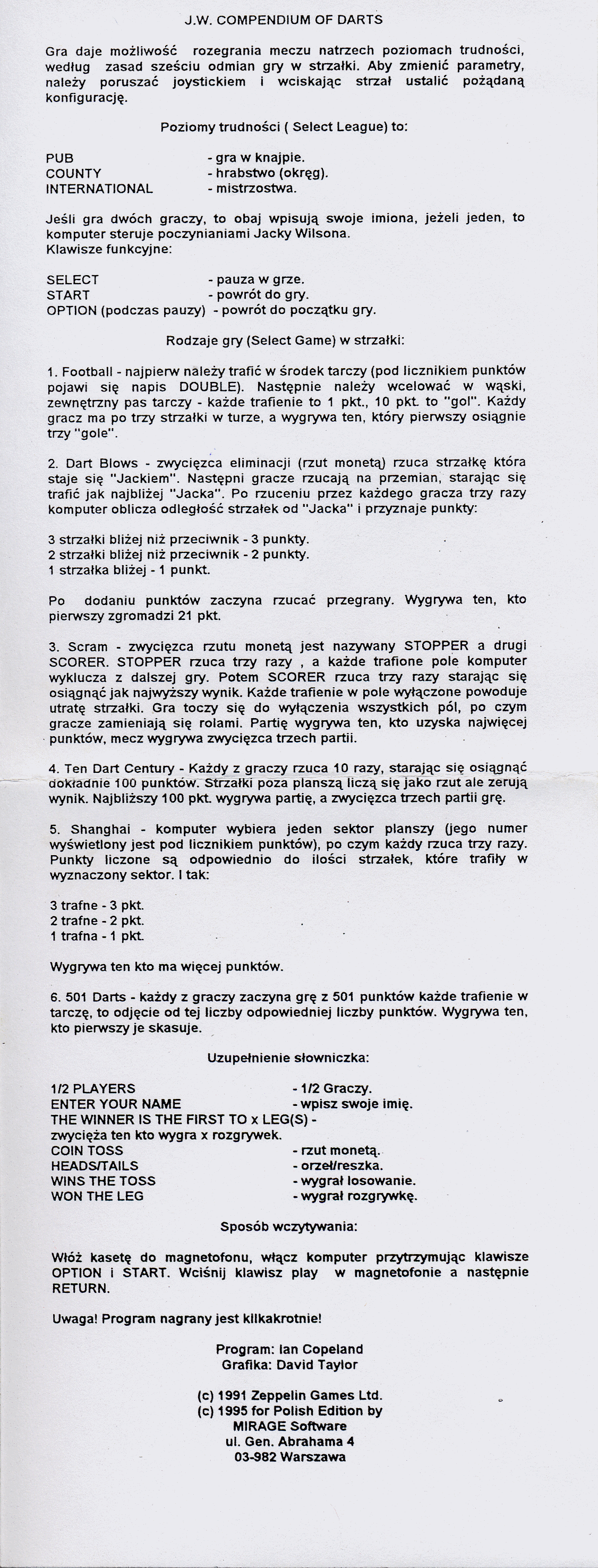 J.W. COMPENDIUM OF DARTS

Gra daje możliwość rozegrania meczu natrzech poziomach trudności, według zasad sześciu odmian gry w strzałki. Aby zmienić parametry, należy poruszać joystickiem i wciskając strzał ustalić pożądaną konfigurację.

Poziomy trudności ( Select League) to:

PUB - gra w knajpie.
COUNTY - hrabstwo (okręg).
INTERNATIONAL - mistrzostwa.

Jeśli gra dwóch graczy, to obaj wpisują swoje imiona, jeżeli jeden, to komputer steruje poczynianiami Jacky Wilsona.
Klawisze funkcyjne:

SELECT - pauza w grze.
START - powrót do gry.
OPTION (podczas pauzy) - powrót do początku gry.

Rodzaje gry (Select Game) w strzałki:

1. Football - najpierw należy trafić w środek tarczy (pod licznikiem punktów pojawi się napis DOUBLE). Następnie należy wcelować w wąski, zewnętrzny pas tarczy - każde trafienie to 1 pkt., 10 pkt. to "gol". Każdy gracz ma po trzy strzałki w turze, a wygrywa ten, który pierwszy osiągnie trzy "gole".

2. Dart Blows - zwycięzca eliminacji (rzut monetą) rzuca strzałkę która staje się "Jackiem". Następni gracze rzucają na przemian, starając się trafić jak najbliżej "Jacka". Po rzuceniu przez każdego gracza trzy razy komputer oblicza odległość strzałek od "Jacka" i przyznaje punkty:

3 strzałki bliżej niż przeciwnik - 3 punkty.
2 strzałki bliżej niż przeciwnik - 2 punkty.
1 strzałka bliżej - 1 punkt.

Po dodaniu punktów zaczyna rzucać przegrany. Wygrywa ten, kto pierwszy zgromadzi 21 pkt.

3. Scram - zwycięzca rzutu monetą jest nazywany STOPPER a drugi SCORER. STOPPER rzuca trzy razy , a każde trafione pole komputer wyklucza z dalszej gry. Potem SCORER rzuca trzy razy starając się osiągnąć jak najwyższy wynik. Każde trafienie w pole wyłączone powoduje utratę strzałki. Gra toczy się do wyłączenia wszystkich pól, po czym gracze zamieniają się rolami. Partię wygrywa ten, kto uzyska najwięcej punktów, mecz wygrywa zwycięzca trzech partii.

4. Ten Dart Century - Każdy z graczy rzuca 10 razy, starając się osiągnąć dokładnie 100 punktów. Strzałki poza planszą liczą się jako rzut ale zerują wynik. Najbliższy 100 pkt. wygrywa partię, a zwycięzca trzech partii grę.

5. Shanghai - komputer wybiera jeden sektor planszy (jego numer wyświetlony jest pod licznikiem punktów), po czym każdy rzuca trzy razy. Punkty liczone są odpowiednio do ilości strzałek, które trafiły w wyznaczony sektor. I tak:

3 trafne - 3 pkt.
2 trafne - 2 pkt.
1 trafna - 1 pkt.

Wygrywa ten kto ma więcej punktów.

6. 501 Darts - każdy z graczy zaczyna grę z 501 punktów każde trafienie w tarczę, to odjęcie od tej liczby odpowiedniej liczby punktów. Wygrywa ten, kto pierwszy je skasuje.

Uzupełnienie słowniczka:

1/2 PLAYERS - 1/2 Graczy.
ENTER YOUR NAME - wpisz swoje imię.
THE WINNER IS THE FIRST TO x LEG(S) - zwycięża ten kto wygra x rozgrywek.
COIN TOSS - rzut monetą.
HEADS/TAILS - orzeł/reszka.
WINS THE TOSS - wygrał losowanie.
WON THE LEG - wygrał rozgrywkę.

Sposób wczytywania:

Włóż kasetę do magnetofonu, włącz komputer przytrzymując klawisze OPTION i START. Wciśnij klawisz play w magnetofonie a następnie RETURN.

Uwaga! Program nagrany jest kilkakrotnie!

Program: Ian Copeland
Grafika: David Taylor

(c) 1991 Zeppelin Games Ltd.
(c) 1995 for Polish Edition by
MIRAGE Software
ul. Gen. Abrahama 4
03-982 Warszawa